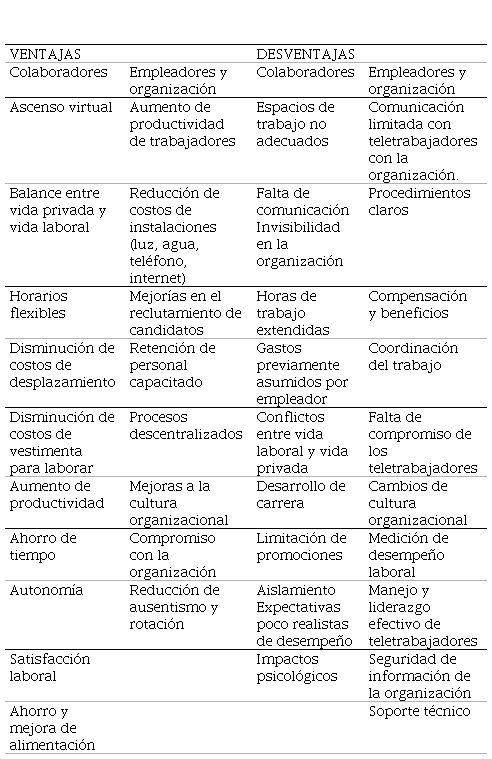 | VENTAJAS | | DESVENTAJAS | |
|---|---|---|---|
| Colaboradores | Empleadores y organización | Colaboradores | Empleadores y organización |
| Ascenso virtual | Aumento de productividad de trabajadores | Espacios de trabajo no adecuados | Comunicación limitada con teletrabajadores con la organización. |
| Balance entre vida privada y vida laboral | Reducción de costos de instalaciones (luz, agua, teléfono, internet) | Falta de comunicación Invisibilidad en la organización | Procedimientos claros |
| Horarios flexibles | Mejorías en el reclutamiento de candidatos | Horas de trabajo extendidas | Compensación y beneficios |
| Disminución de costos de desplazamiento | Retención de personal capacitado | Gastos previamente asumidos por empleador | Coordinación del trabajo |
| Disminución de costos de vestimenta para laborar | Procesos descentralizados | Conflictos entre vida laboral y vida privada | Falta de compromiso de los teletrabajadores |
| Aumento de productividad | Mejoras a la cultura organizacional | Desarrollo de carrera | Cambios de cultura organizacional |
| Ahorro de tiempo | Compromiso con la organización | Limitación de promociones | Medición de desempeño laboral |
| Autonomía | Reducción de ausentismo y rotación | Aislamiento Expectativas poco realistas de desempeño | Manejo y liderazgo efectivo de teletrabajadores |
| Satisfacción laboral | | Impactos psicológicos | Seguridad de información de la organización |
| Ahorro y mejora de alimentación | | | Soporte técnico |